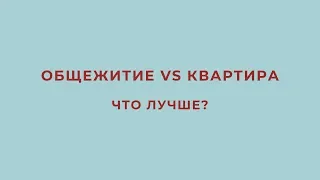 ОБЩЕЖИТИЕ VS КВАРТИРА

ЧТО ЛУЧШЕ?